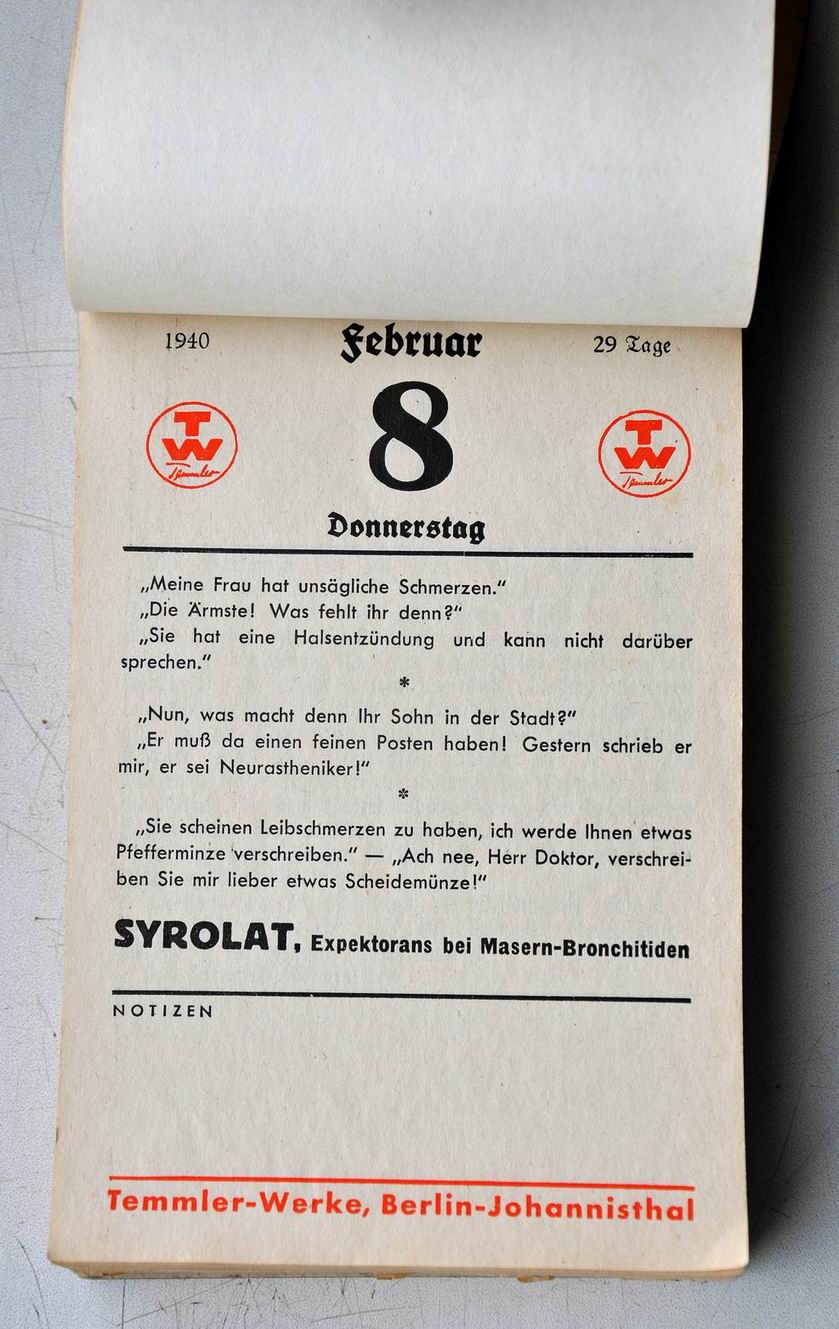 1940 Februar 29 Tage

TW Temmler

8

TW Temmler

Donnerstag

„Meine Frau hat unsägliche Schmerzen."
„Die Ärmste! Was fehlt ihr denn?"
„Sie hat eine Halsentzündung und kann nicht darüber sprechen."

*

„Nun, was macht denn Ihr Sohn in der Stadt?"
„Er muß da einen feinen Posten haben! Gestern schrieb er mir, er sei Neurastheniker!"

*

„Sie scheinen Leibschmerzen zu haben, ich werde Ihnen etwas Pfefferminze verschreiben." — „Ach nee, Herr Doktor, verschreiben Sie mir lieber etwas Scheidemünze!"

SYROLAT, Expektorans bei Masern-Bronchitiden

NOTIZEN

Temmler-Werke, Berlin-Johannisthal